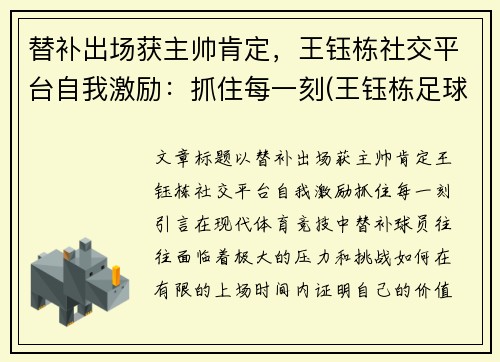 替补出场获主帅肯定，王钰栋社交平台自我激励：抓住每一刻(王钰栋足球

文章标题以替补出场获主帅肯定王钰栋社交平台自我激励抓住每一刻引言在现代体育竞技中替补球员往往面临着极大的压力和挑战如何在有限的上场时间内证明自己的价值